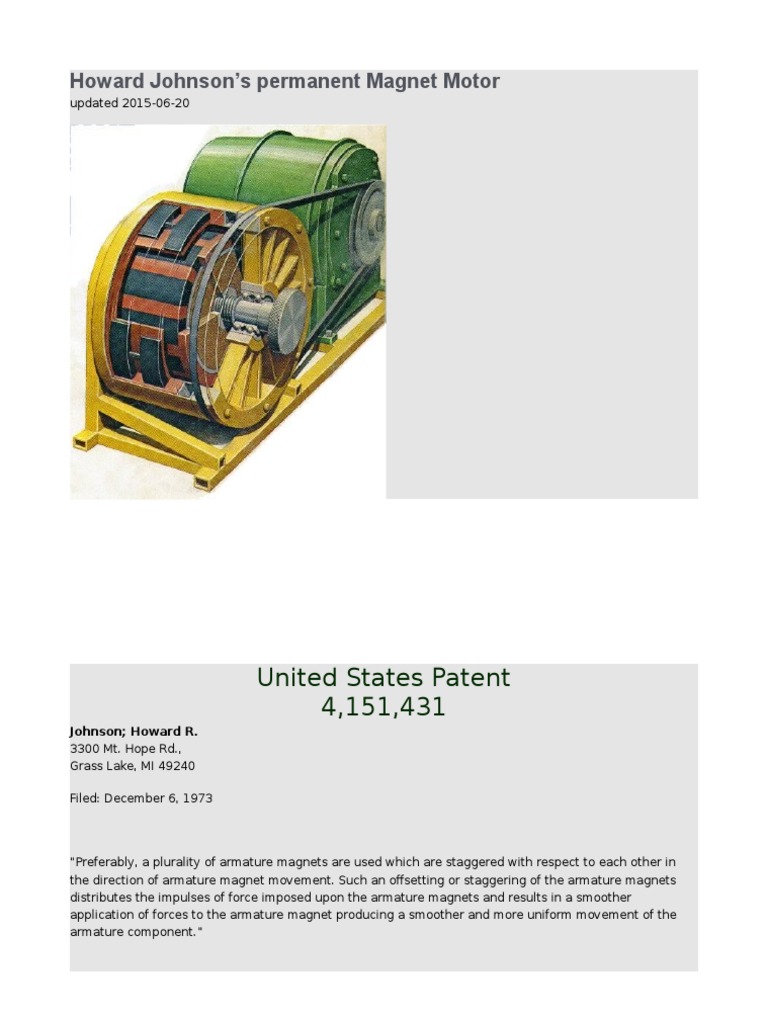 Howard Johnson's permanent Magnet Motor
updated 2015-06-20

United States Patent
4,151,431

Johnson; Howard R.
3300 Mt. Hope Rd.,
Grass Lake, MI 49240

Filed: December 6, 1973

"Preferably, a plurality of armature magnets are used which are staggered with respect to each other in the direction of armature magnet movement. Such an offsetting or staggering of the armature magnets distributes the impulses of force imposed upon the armature magnets and results in a smoother application of forces to the armature magnet producing a smoother and more uniform movement of the armature component."